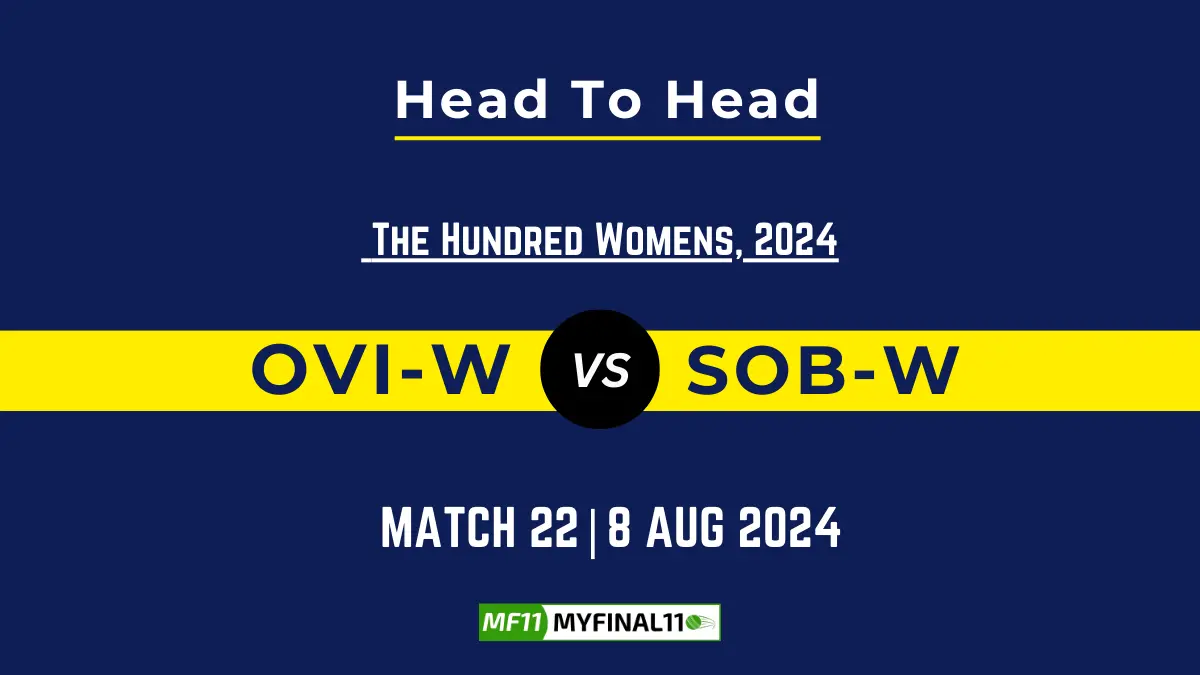 Head To Head

The Hundred Womens, 2024

OVI-W VS SOB-W

MATCH 22 | 8 AUG 2024

MF11 MYFINAL11